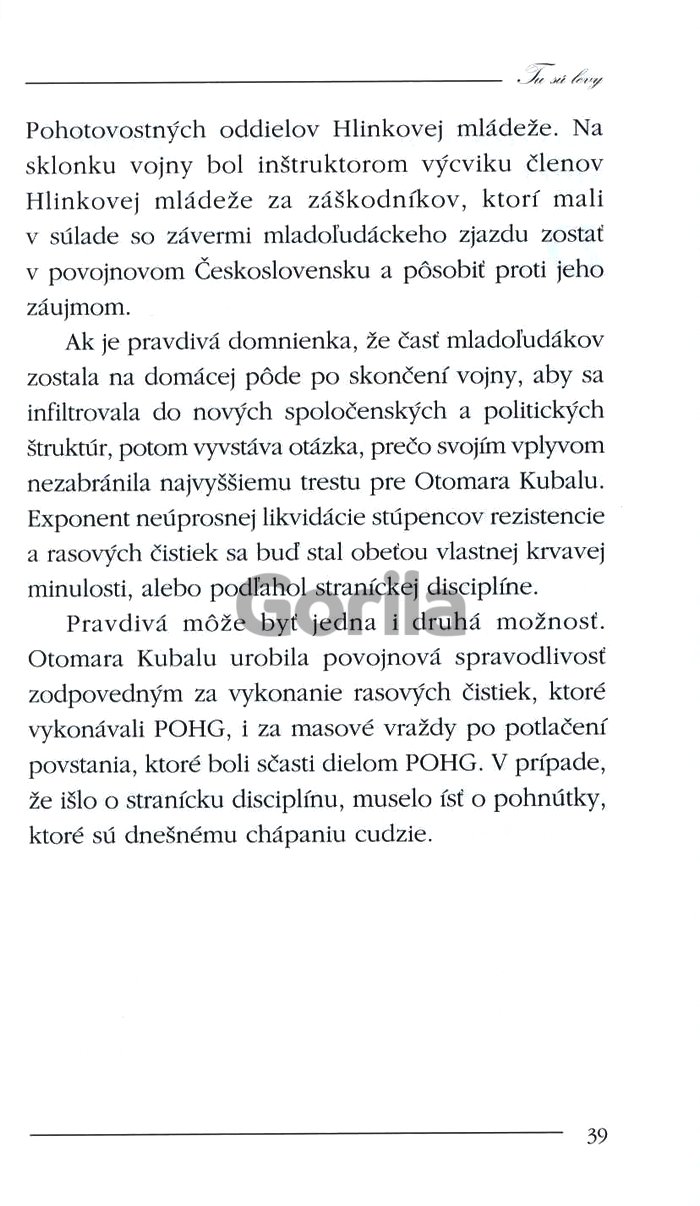 Tu sú levy

Pohotovostných oddielov Hlinkovej mládeže. Na sklonku vojny bol inštruktorom výcviku členov Hlinkovej mládeže za záškodníkov, ktorí mali v súlade so závermi mladoľudáckeho zjazdu zostať v povojnovom Československu a pôsobiť proti jeho záujmom.

Ak je pravdivá domnienka, že časť mladoľudákov zostala na domácej pôde po skončení vojny, aby sa infiltrovala do nových spoločenských a politických štruktúr, potom vyvstáva otázka, prečo svojím vplyvom nezabránila najvyššiemu trestu pre Otomara Kubalu. Exponent neúprosnej likvidácie stúpencov rezistencie a rasových čistiek sa buď stal obeťou vlastnej krvavej minulosti, alebo podľahol straníckej disciplíne.

Pravdivá môže byť jedna i druhá možnosť. Otomara Kubalu urobila povojnová spravodlivosť zodpovedným za vykonanie rasových čistiek, ktoré vykonávali POHG, i za masové vraždy po potlačení povstania, ktoré boli sčasti dielom POHG. V prípade, že išlo o stranícku disciplínu, muselo ísť o pohnútky, ktoré sú dnešnému chápaniu cudzie.

39

Gorila